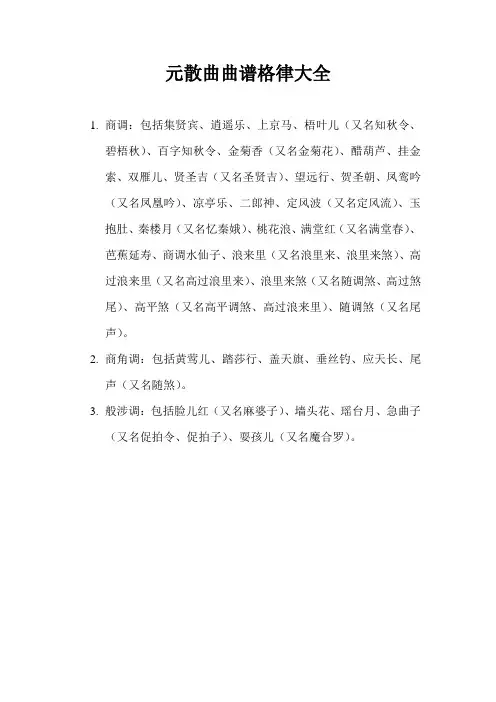 元散曲曲谱格律大全

1. 商调：包括集贤宾、逍遥乐、上京马、梧叶儿（又名知秋令、碧梧秋）、百字知秋令、金菊香（又名金菊花）、醋葫芦、挂金索、双雁儿、贤圣吉（又名圣贤吉）、望远行、贺圣朝、凤鸾吟（又名凤凰吟）、凉亭乐、二郎神、定风波（又名定风流）、玉抱肚、秦楼月（又名忆秦娥）、桃花浪、满堂红（又名满堂春）、芭蕉延寿、商调水仙子、浪来里（又名浪里来、浪里来煞）、高过浪来里（又名高过浪里来）、浪里来煞（又名随调煞、高过煞尾）、高平煞（又名高平调煞、高过浪来里）、随调煞（又名尾声）。

2. 商角调：包括黄莺儿、踏莎行、盖天旗、垂丝钓、应天长、尾声（又名随煞）。

3. 般涉调：包括脸儿红（又名麻婆子）、墙头花、瑶台月、急曲子（又名促拍令、促拍子）、耍孩儿（又名魔合罗）。